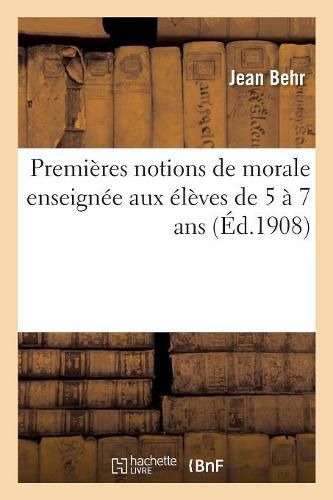 Jean Behr

Premières notions de morale enseignée aux élèves de 5 à 7 ans (Éd.1908)

hachette LIVRE

BnF